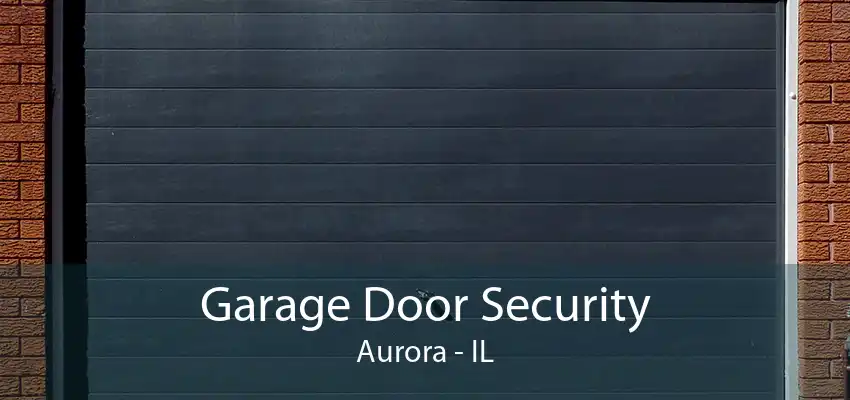 Garage Door Security
Aurora - IL